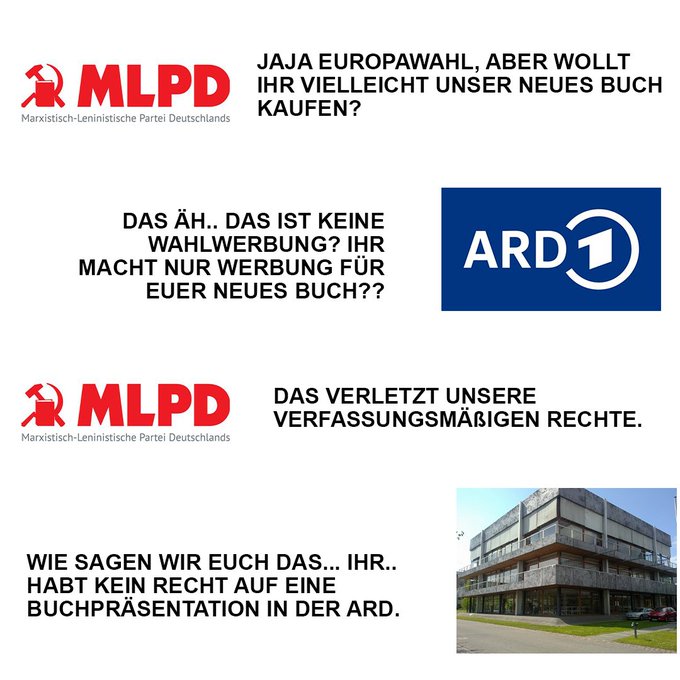 MLPD
Marxistisch-Leninistische Partei Deutschlands

JAJA EUROPAWAHL, ABER WOLLT IHR VIELLEICHT UNSER NEUES BUCH KAUFEN?

DAS ÄH.. DAS IST KEINE WAHLWERBUNG? IHR MACHT NUR WERBUNG FÜR EUER NEUES BUCH??

ARD 1

MLPD
Marxistisch-Leninistische Partei Deutschlands

DAS VERLETZT UNSERE VERFASSUNGSMÄßIGEN RECHTE.

WIE SAGEN WIR EUCH DAS... IHR.. HABT KEIN RECHT AUF EINE BUCHPRÄSENTATION IN DER ARD.